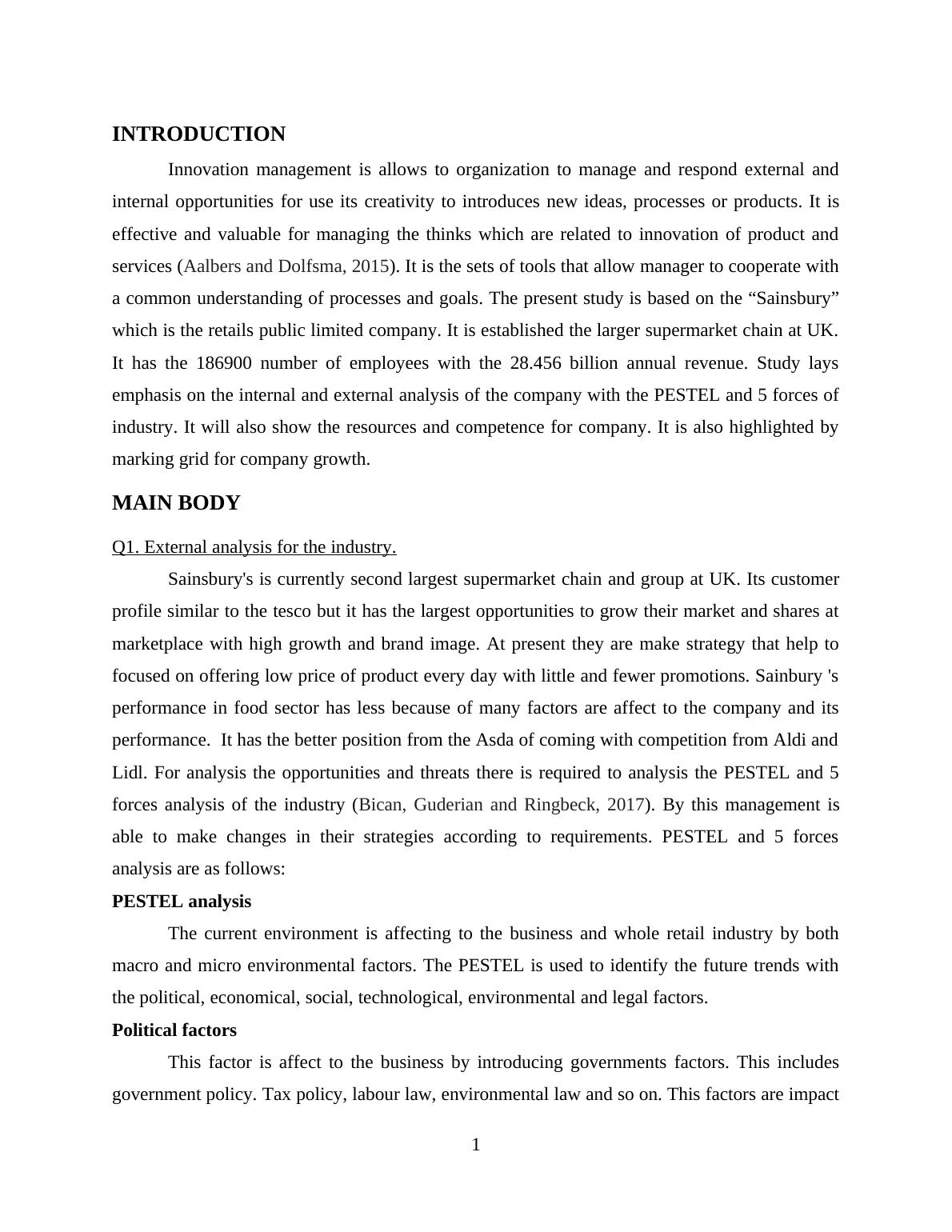 INTRODUCTION

Innovation management is allows to organization to manage and respond external and internal opportunities for use its creativity to introduces new ideas, processes or products. It is effective and valuable for managing the thinks which are related to innovation of product and services (Aalbers and Dolfsma, 2015). It is the sets of tools that allow manager to cooperate with a common understanding of processes and goals. The present study is based on the “Sainsbury” which is the retails public limited company. It is established the larger supermarket chain at UK. It has the 186900 number of employees with the 28.456 billion annual revenue. Study lays emphasis on the internal and external analysis of the company with the PESTEL and 5 forces of industry. It will also show the resources and competence for company. It is also highlighted by marking grid for company growth.

MAIN BODY

Q1. External analysis for the industry.

Sainsbury's is currently second largest supermarket chain and group at UK. Its customer profile similar to the tesco but it has the largest opportunities to grow their market and shares at marketplace with high growth and brand image. At present they are make strategy that help to focused on offering low price of product every day with little and fewer promotions. Sainbury 's performance in food sector has less because of many factors are affect to the company and its performance. It has the better position from the Asda of coming with competition from Aldi and Lidl. For analysis the opportunities and threats there is required to analysis the PESTEL and 5 forces analysis of the industry (Bican, Guderian and Ringbeck, 2017). By this management is able to make changes in their strategies according to requirements. PESTEL and 5 forces analysis are as follows:

PESTEL analysis

The current environment is affecting to the business and whole retail industry by both macro and micro environmental factors. The PESTEL is used to identify the future trends with the political, economical, social, technological, environmental and legal factors.

Political factors

This factor is affect to the business by introducing governments factors. This includes government policy. Tax policy, labour law, environmental law and so on. This factors are impact

1